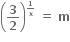 $\left(\frac{3}{2}\right)^{\frac{1}{x}} = m$